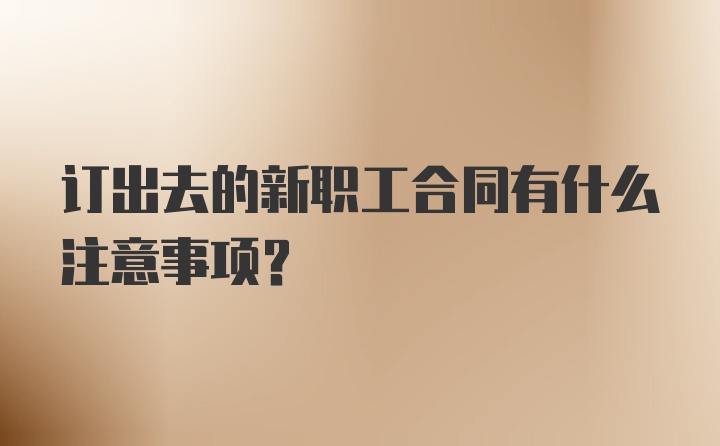 订出去的新职工合同有什么注意事项？